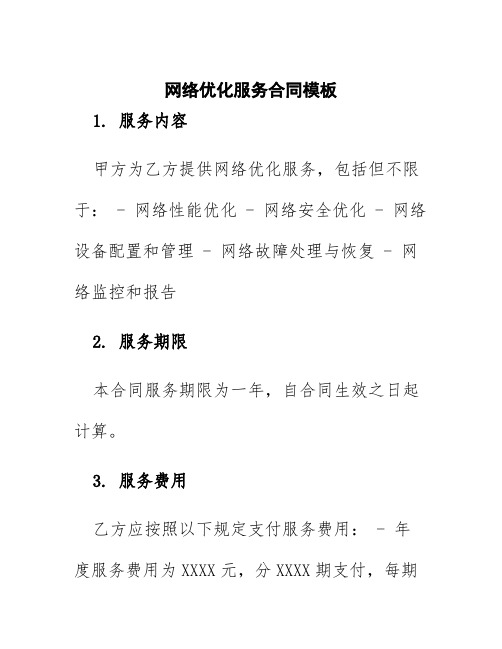 网络优化服务合同模板

1. 服务内容

甲方为乙方提供网络优化服务，包括但不限于： - 网络性能优化 - 网络安全优化 - 网络设备配置和管理 - 网络故障处理与恢复 - 网络监控和报告

2. 服务期限

本合同服务期限为一年，自合同生效之日起计算。

3. 服务费用

乙方应按照以下规定支付服务费用： - 年度服务费用为 XXXX 元，分 XXXX 期支付，每期